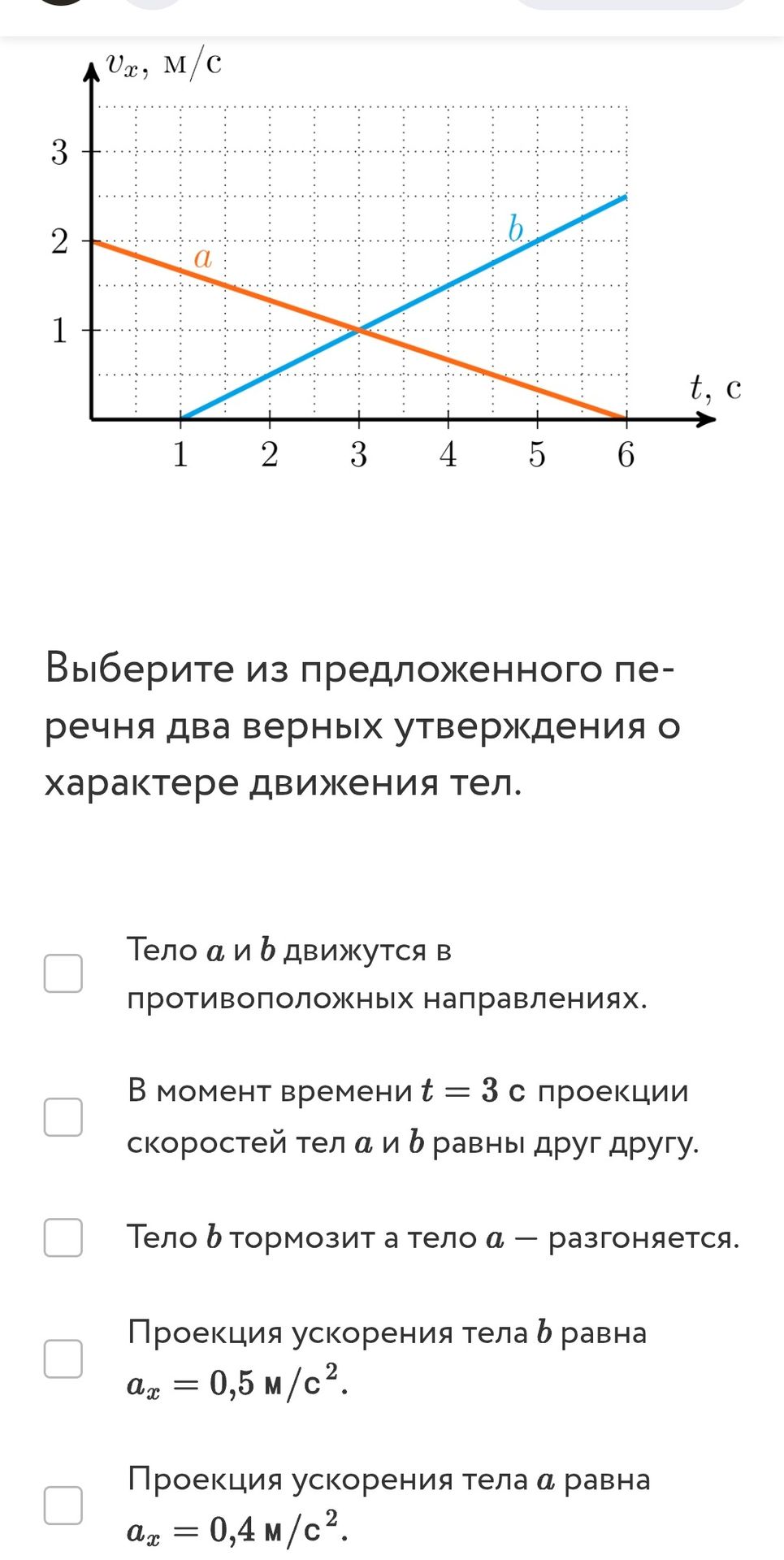 $v_x$, м/с

3
2
1

$a$
$b$

$t$, с

1 2 3 4 5 6

Выберите из предложенного перечня два верных утверждения о характере движения тел.

Тело $a$ и $b$ движутся в противоположных направлениях.

В момент времени $t = 3$ с проекции скоростей тел $a$ и $b$ равны друг другу.

Тело $b$ тормозит а тело $a$ — разгоняется.

Проекция ускорения тела $b$ равна $a_x = 0{,}5$ м/с$^2$.

Проекция ускорения тела $a$ равна $a_x = 0{,}4$ м/с$^2$.